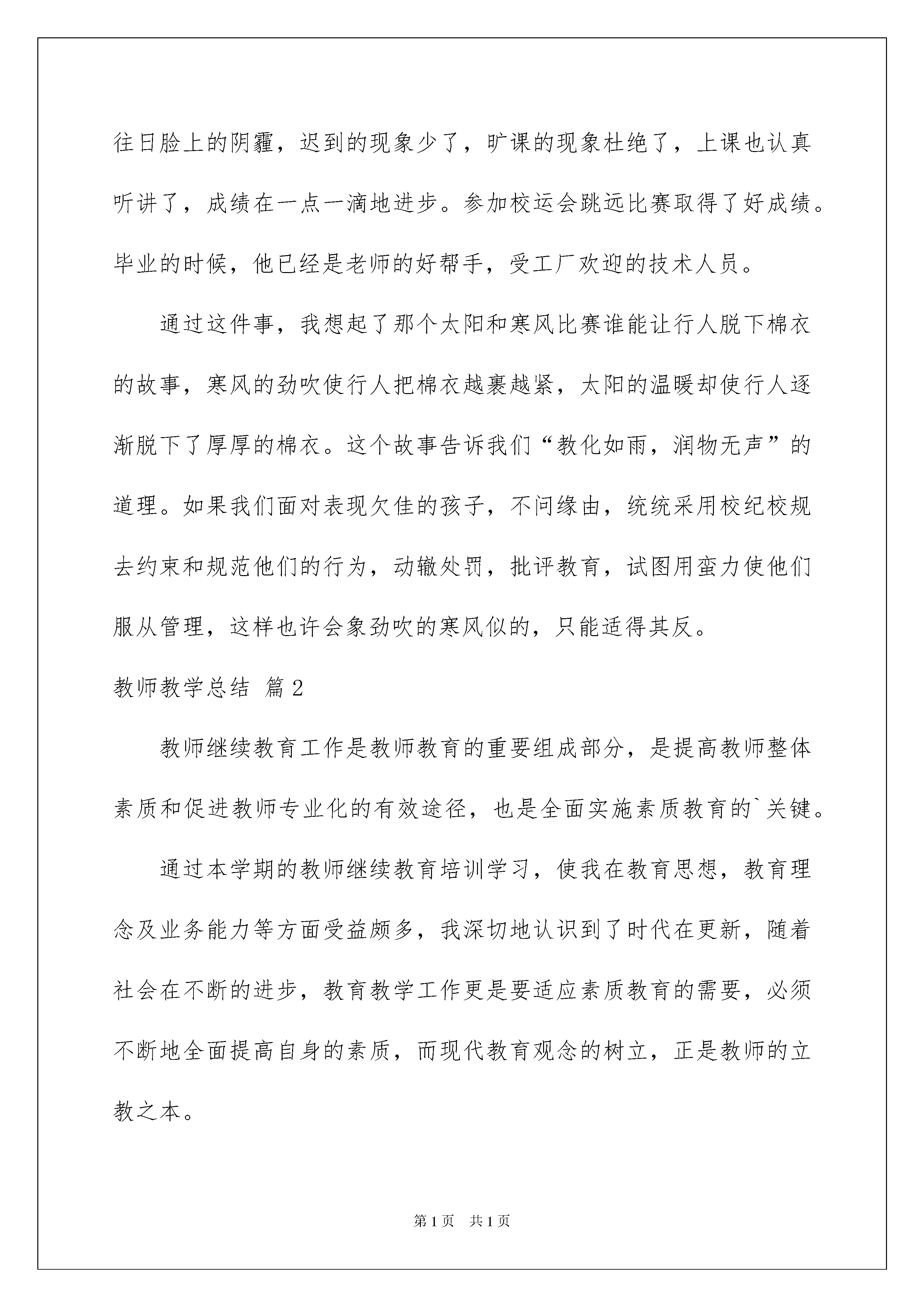 往日脸上的阴霾，迟到的现象少了，旷课的现象杜绝了，上课也认真听讲了，成绩在一点一滴地进步。参加校运会跳远比赛取得了好成绩。毕业的时候，他已经是老师的好帮手，受工厂欢迎的技术人员。

通过这件事，我想起了那个太阳和寒风比赛谁能让行人脱下棉衣的故事，寒风的劲吹使行人把棉衣越裹越紧，太阳的温暖却使行人逐渐脱下了厚厚的棉衣。这个故事告诉我们“教化如雨，润物无声”的道理。如果我们面对表现欠佳的孩子，不问缘由，统统采用校纪校规去约束和规范他们的行为，动辙处罚，批评教育，试图用蛮力使他们服从管理，这样也许会象劲吹的寒风似的，只能适得其反。

教师教学总结 篇2

教师继续教育工作是教师教育的重要组成部分，是提高教师整体素质和促进教师专业化的有效途径，也是全面实施素质教育的`关键。

通过本学期的教师继续教育培训学习，使我在教育思想，教育理念及业务能力等方面受益颇多，我深切地认识到了时代在更新，随着社会在不断的进步，教育教学工作更是要适应素质教育的需要，必须不断地全面提高自身的素质，而现代教育观念的树立，正是教师的立教之本。

第1页 共1页